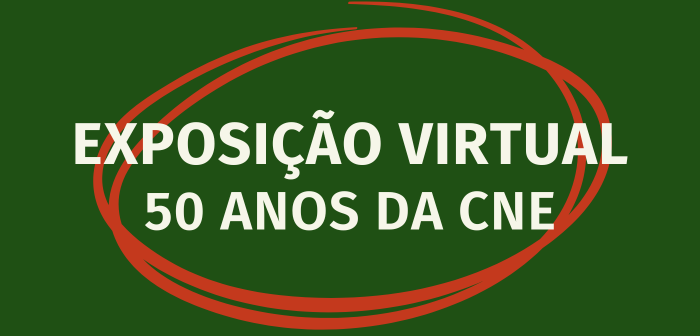 EXPOSIÇÃO VIRTUAL
50 ANOS DA CNE